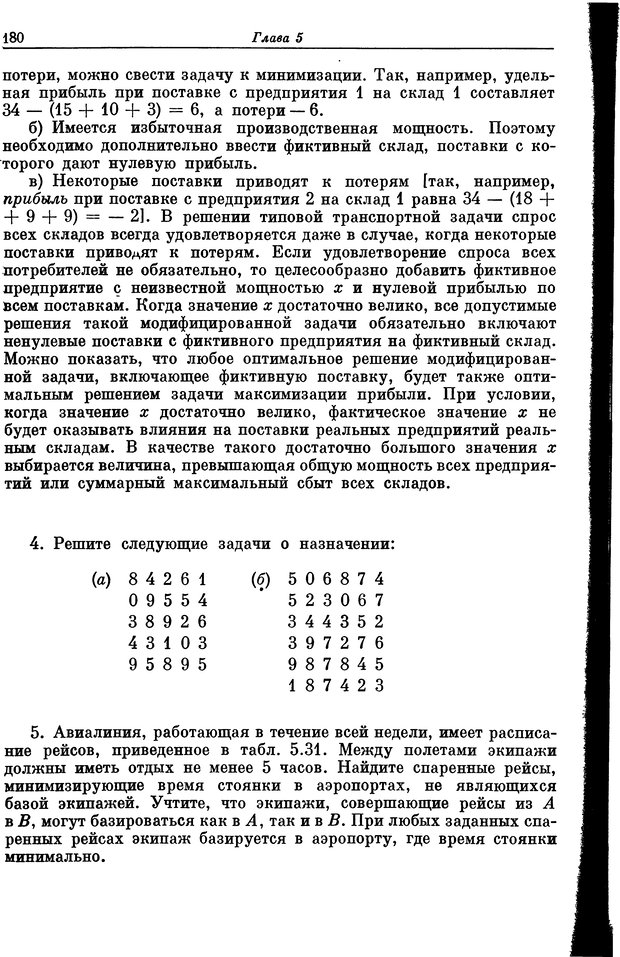 180 Глава 5

потери, можно свести задачу к минимизации. Так, например, удельная прибыль при поставке с предприятия 1 на склад 1 составляет $34 - (15 + 10 + 3) = 6$, а потери — 6.

б) Имеется избыточная производственная мощность. Поэтому необходимо дополнительно ввести фиктивный склад, поставки с которого дают нулевую прибыль.

в) Некоторые поставки приводят к потерям [так, например, прибыль при поставке с предприятия 2 на склад 1 равна $34 - (18 + 9 + 9) = -2$]. В решении типовой транспортной задачи спрос всех складов всегда удовлетворяется даже в случае, когда некоторые поставки приводят к потерям. Если удовлетворение спроса всех потребителей не обязательно, то целесообразно добавить фиктивное предприятие с неизвестной мощностью $x$ и нулевой прибылью по всем поставкам. Когда значение $x$ достаточно велико, все допустимые решения такой модифицированной задачи обязательно включают ненулевые поставки с фиктивного предприятия на фиктивный склад. Можно показать, что любое оптимальное решение модифицированной задачи, включающее фиктивную поставку, будет также оптимальным решением задачи максимизации прибыли. При условии, когда значение $x$ достаточно велико, фактическое значение $x$ не будет оказывать влияния на поставки реальных предприятий реальным складам. В качестве такого достаточно большого значения $x$ выбирается величина, превышающая общую мощность всех предприятий или суммарный максимальный сбыт всех складов.

4. Решите следующие задачи о назначении:

(а)
8 4 2 6 1
0 9 5 5 4
3 8 9 2 6
4 3 1 0 3
9 5 8 9 5

(б)
5 0 6 8 7 4
5 2 3 0 6 7
3 4 4 3 5 2
3 9 7 2 7 6
9 8 7 8 4 5
1 8 7 4 2 3

5. Авиалиния, работающая в течение всей недели, имеет расписание рейсов, приведенное в табл. 5.31. Между полетами экипажи должны иметь отдых не менее 5 часов. Найдите спаренные рейсы, минимизирующие время стоянки в аэропортах, не являющихся базой экипажей. Учтите, что экипажи, совершающие рейсы из $A$ в $B$, могут базироваться как в $A$, так и в $B$. При любых заданных спаренных рейсах экипаж базируется в аэропорту, где время стоянки минимально.